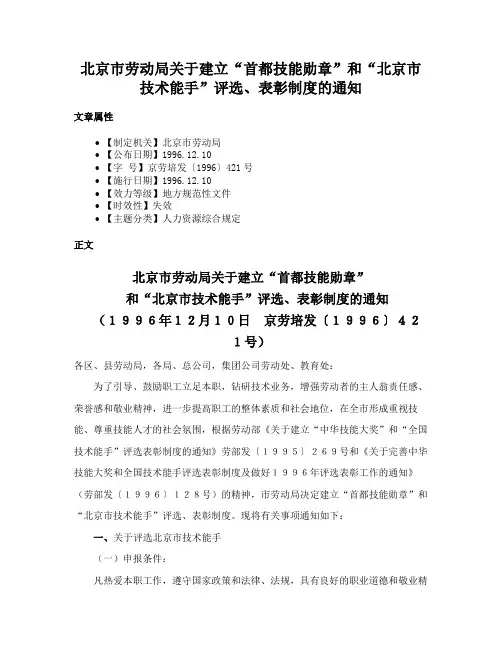 北京市劳动局关于建立“首都技能勋章”和“北京市技术能手”评选、表彰制度的通知

文章属性

• 【制定机关】北京市劳动局
• 【公布日期】1996.12.10
• 【字　号】京劳培发〔1996〕421号
• 【施行日期】1996.12.10
• 【效力等级】地方规范性文件
• 【时效性】失效
• 【主题分类】人力资源综合规定

正文

北京市劳动局关于建立“首都技能勋章”
和“北京市技术能手”评选、表彰制度的通知
（１９９６年１２月１０日　京劳培发〔１９９６〕４２１号）

各区、县劳动局，各局、总公司，集团公司劳动处、教育处：

为了引导、鼓励职工立足本职，钻研技术业务，增强劳动者的主人翁责任感、荣誉感和敬业精神，进一步提高职工的整体素质和社会地位，在全市形成重视技能、尊重技能人才的社会氛围，根据劳动部《关于建立“中华技能大奖”和“全国技术能手”评选表彰制度的通知》劳部发〔１９９５〕２６９号和《关于完善中华技能大奖和全国技术能手评选表彰制度及做好１９９６年评选表彰工作的通知》（劳部发〔１９９６〕１２８号）的精神，市劳动局决定建立“首都技能勋章”和“北京市技术能手”评选、表彰制度。现将有关事项通知如下：

一、关于评选北京市技术能手

（一）申报条件：

凡热爱本职工作，遵守国家政策和法律、法规，具有良好的职业道德和敬业精